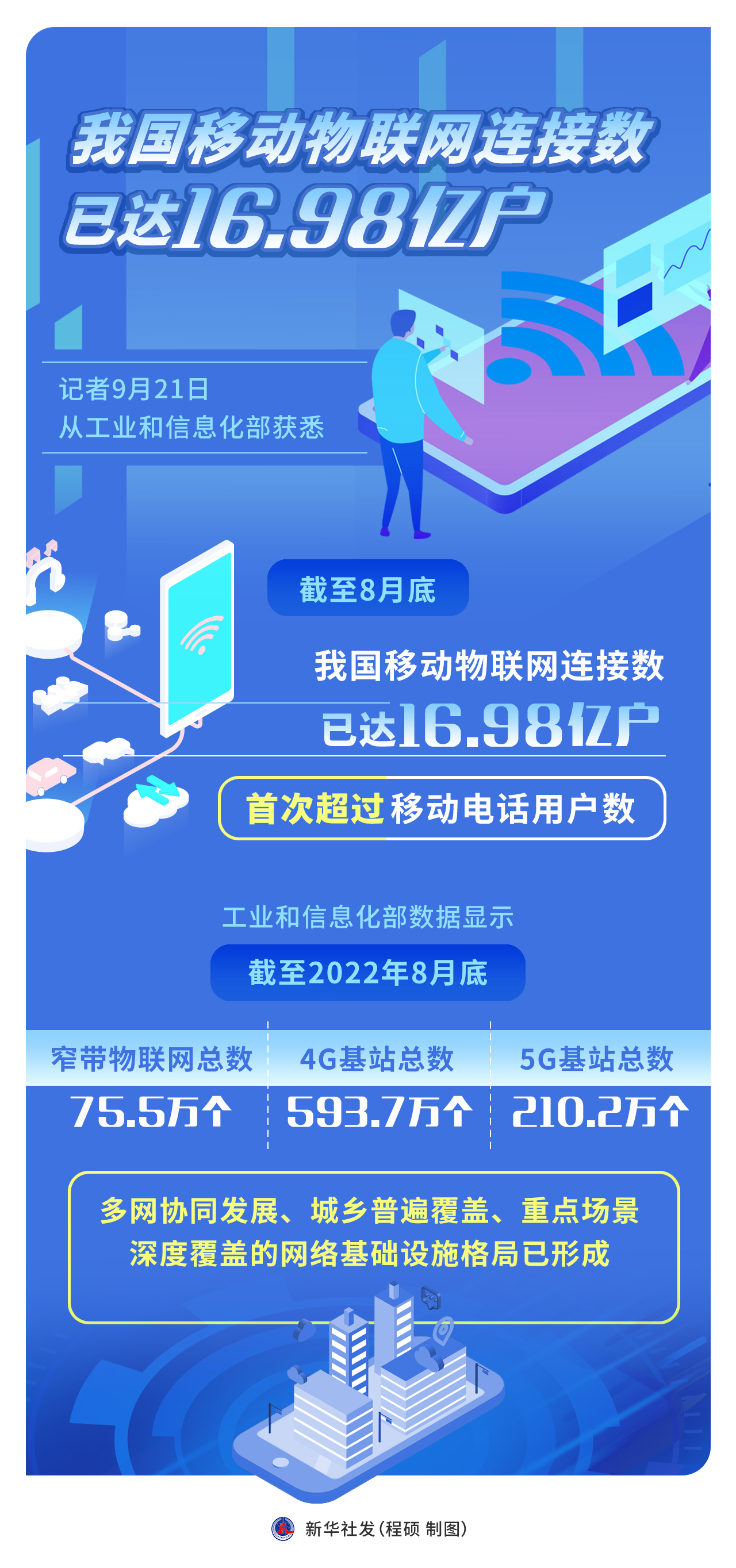 我国移动物联网连接数
已达16.98亿户

记者9月21日
从工业和信息化部获悉

截至8月底

我国移动物联网连接数
已达16.98亿户

首次超过移动电话用户数

工业和信息化部数据显示

截至2022年8月底

| 窄带物联网总数 | 4G基站总数 | 5G基站总数 |
|---|---|---|
| 75.5万个 | 593.7万个 | 210.2万个 |

多网协同发展、城乡普遍覆盖、重点场景深度覆盖的网络基础设施格局已形成

新华社发（程硕 制图）